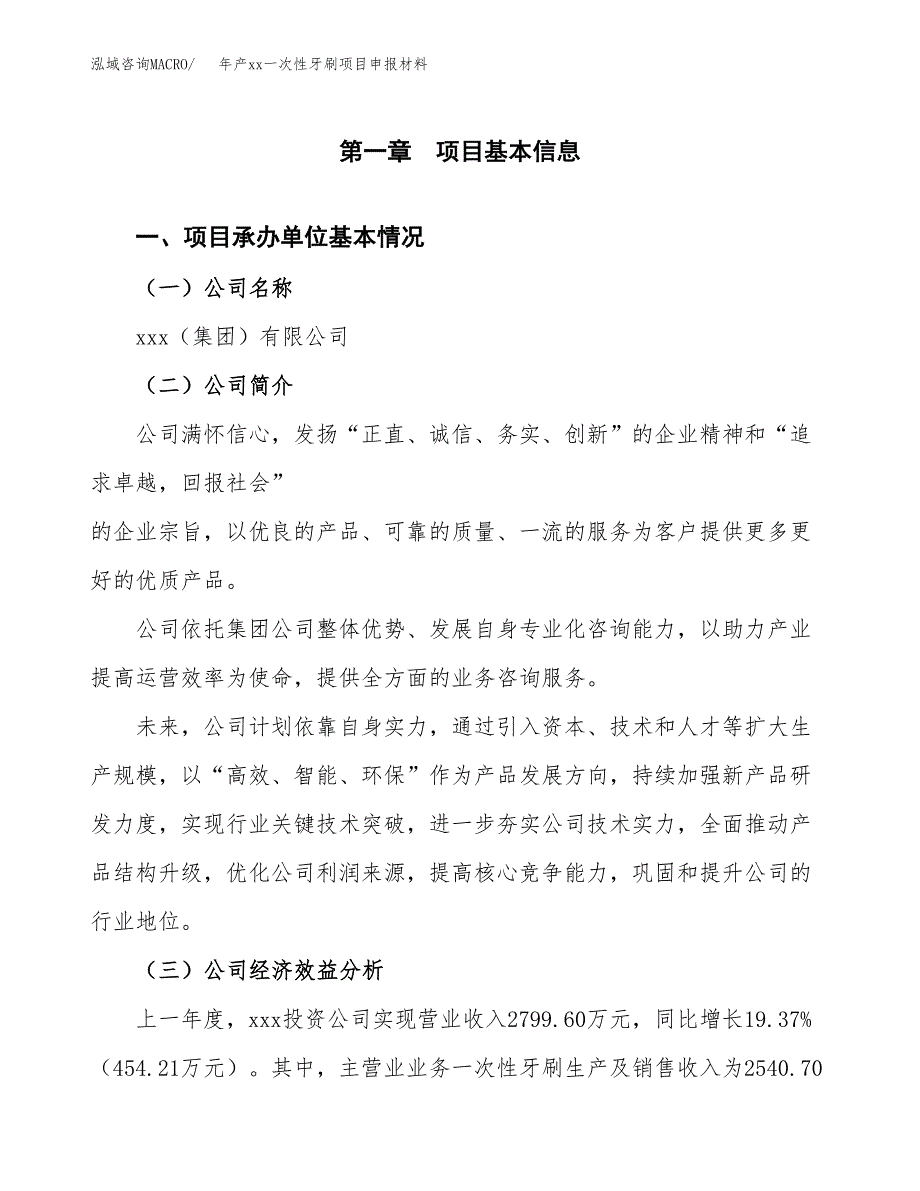 泓域咨询MACRO/　　年产xx一次性牙刷项目申报材料

第一章　项目基本信息

一、项目承办单位基本情况

（一）公司名称

xxx（集团）有限公司

（二）公司简介

公司满怀信心，发扬“正直、诚信、务实、创新”的企业精神和“追求卓越，回报社会”

的企业宗旨，以优良的产品、可靠的质量、一流的服务为客户提供更多更好的优质产品。

公司依托集团公司整体优势、发展自身专业化咨询能力，以助力产业提高运营效率为使命，提供全方面的业务咨询服务。

未来，公司计划依靠自身实力，通过引入资本、技术和人才等扩大生产规模，以“高效、智能、环保”作为产品发展方向，持续加强新产品研发力度，实现行业关键技术突破，进一步夯实公司技术实力，全面推动产品结构升级，优化公司利润来源，提高核心竞争能力，巩固和提升公司的行业地位。

（三）公司经济效益分析

上一年度，xxx投资公司实现营业收入2799.60万元，同比增长19.37%（454.21万元）。其中，主营业业务一次性牙刷生产及销售收入为2540.70